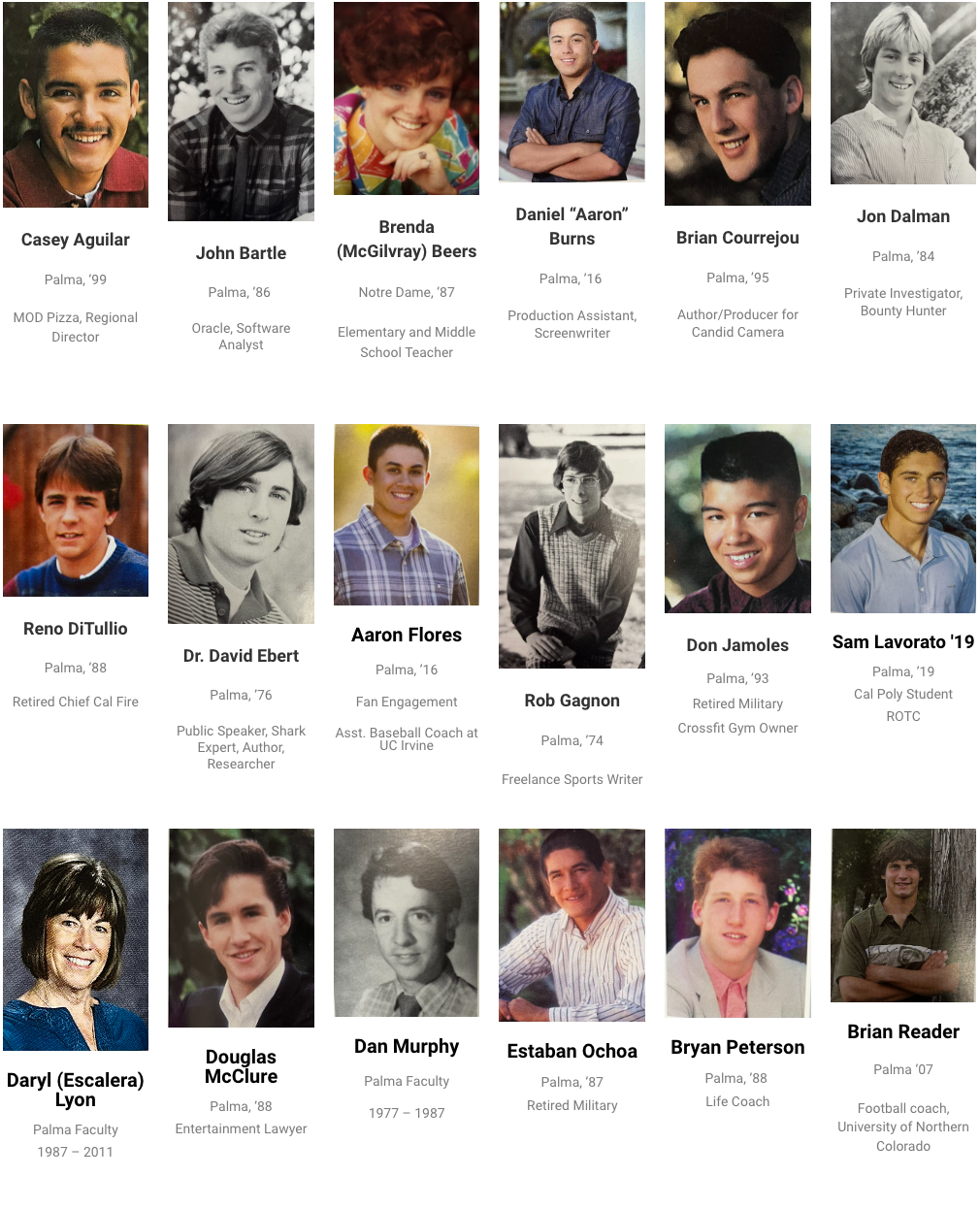 Casey Aguilar

Palma, '99

MOD Pizza, Regional Director

John Bartle

Palma, '86

Oracle, Software Analyst

Brenda (McGilvray) Beers

Notre Dame, '87

Elementary and Middle School Teacher

Daniel "Aaron" Burns

Palma, '16

Production Assistant, Screenwriter

Brian Courrejou

Palma, '95

Author/Producer for Candid Camera

Jon Dalman

Palma, '84

Private Investigator, Bounty Hunter

Reno DiTullio

Palma, '88

Retired Chief Cal Fire

Dr. David Ebert

Palma, '76

Public Speaker, Shark Expert, Author, Researcher

Aaron Flores

Palma, '16

Fan Engagement

Asst. Baseball Coach at UC Irvine

Rob Gagnon

Palma, '74

Freelance Sports Writer

Don Jamoles

Palma, '93

Retired Military

Crossfit Gym Owner

Sam Lavorato '19

Palma, '19

Cal Poly Student

ROTC

Daryl (Escalera) Lyon

Palma Faculty

1987 – 2011

Douglas McClure

Palma, '88

Entertainment Lawyer

Dan Murphy

Palma Faculty

1977 – 1987

Estaban Ochoa

Palma, '87

Retired Military

Bryan Peterson

Palma, '88

Life Coach

Brian Reader

Palma '07

Football coach, University of Northern Colorado